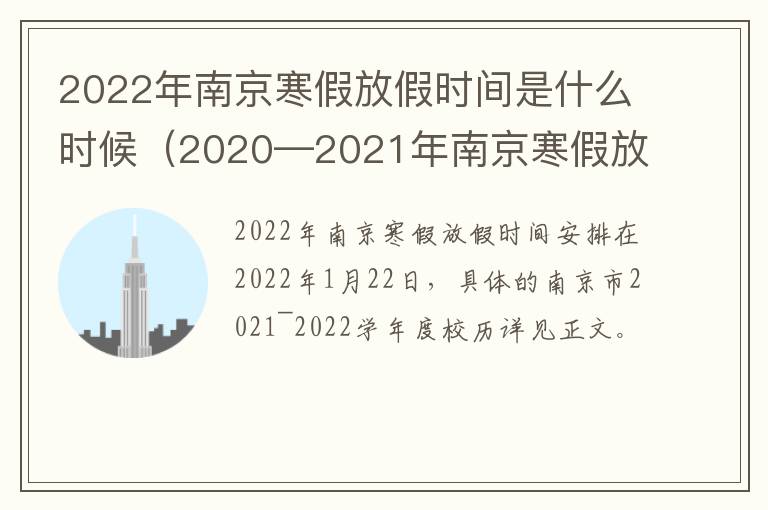 2022年南京寒假放假时间是什么时候（2020—2021年南京寒假放

2022年南京寒假放假时间安排在2022年1月22日，具体的南京市2021¯2022学年度校历详见正文。